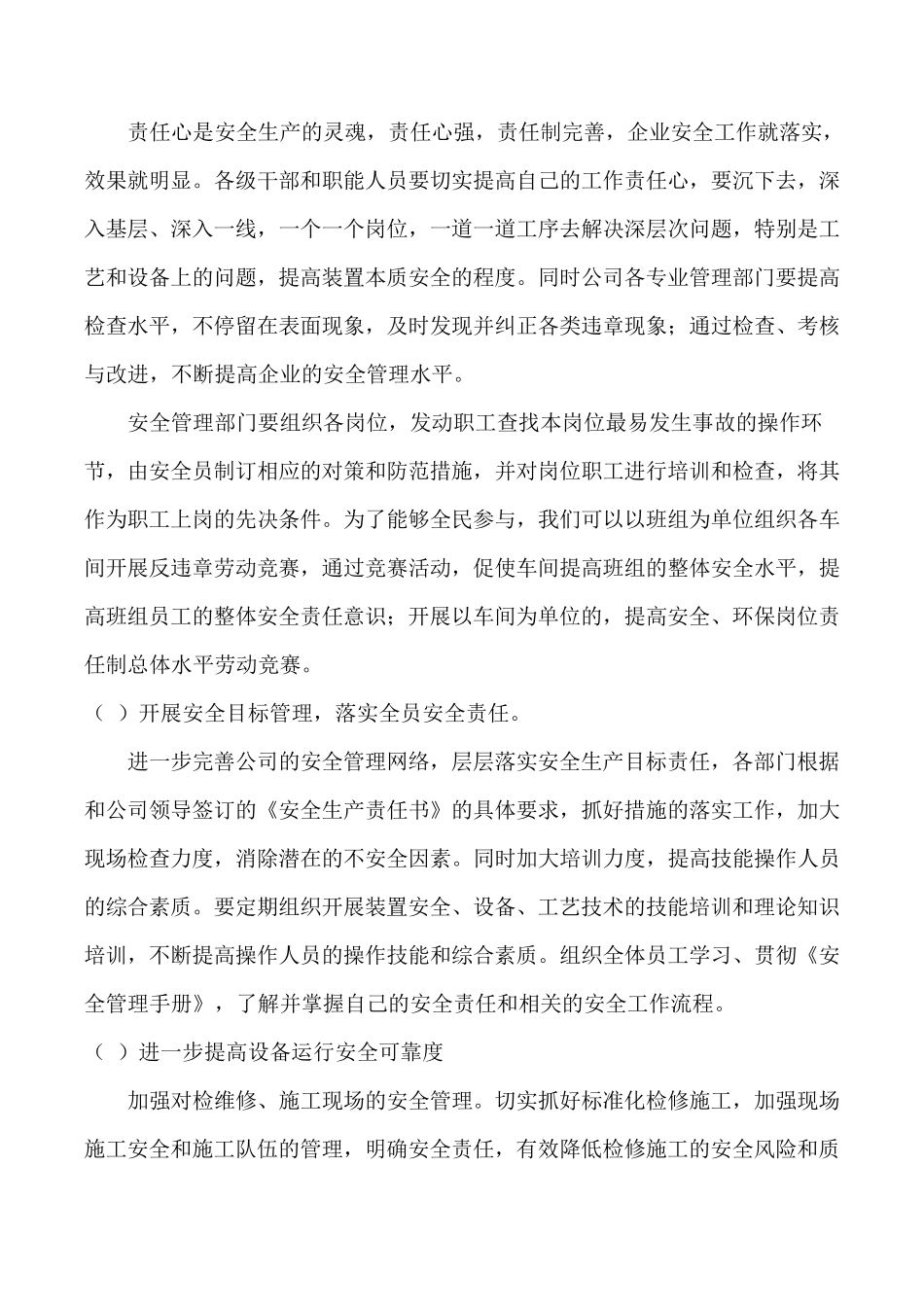 责任心是安全生产的灵魂，责任心强，责任制完善，企业安全工作就落实，效果就明显。各级干部和职能人员要切实提高自己的工作责任心，要沉下去，深入基层、深入一线，一个一个岗位，一道一道工序去解决深层次问题，特别是工艺和设备上的问题，提高装置本质安全的程度。同时公司各专业管理部门要提高检查水平，不停留在表面现象，及时发现并纠正各类违章现象；通过检查、考核与改进，不断提高企业的安全管理水平。

安全管理部门要组织各岗位，发动职工查找本岗位最易发生事故的操作环节，由安全员制订相应的对策和防范措施，并对岗位职工进行培训和检查，将其作为职工上岗的先决条件。为了能够全民参与，我们可以以班组为单位组织各车间开展反违章劳动竞赛，通过竞赛活动，促使车间提高班组的整体安全水平，提高班组员工的整体安全责任意识；开展以车间为单位的，提高安全、环保岗位责任制总体水平劳动竞赛。

（ ）开展安全目标管理，落实全员安全责任。

进一步完善公司的安全管理网络，层层落实安全生产目标责任，各部门根据和公司领导签订的《安全生产责任书》的具体要求，抓好措施的落实工作，加大现场检查力度，消除潜在的不安全因素。同时加大培训力度，提高技能操作人员的综合素质。要定期组织开展装置安全、设备、工艺技术的技能培训和理论知识培训，不断提高操作人员的操作技能和综合素质。组织全体员工学习、贯彻《安全管理手册》，了解并掌握自己的安全责任和相关的安全工作流程。

（ ）进一步提高设备运行安全可靠度

加强对检维修、施工现场的安全管理。切实抓好标准化检修施工，加强现场施工安全和施工队伍的管理，明确安全责任，有效降低检修施工的安全风险和质